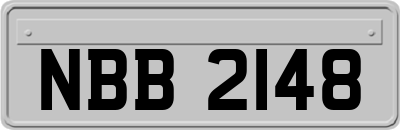 NBB 2148